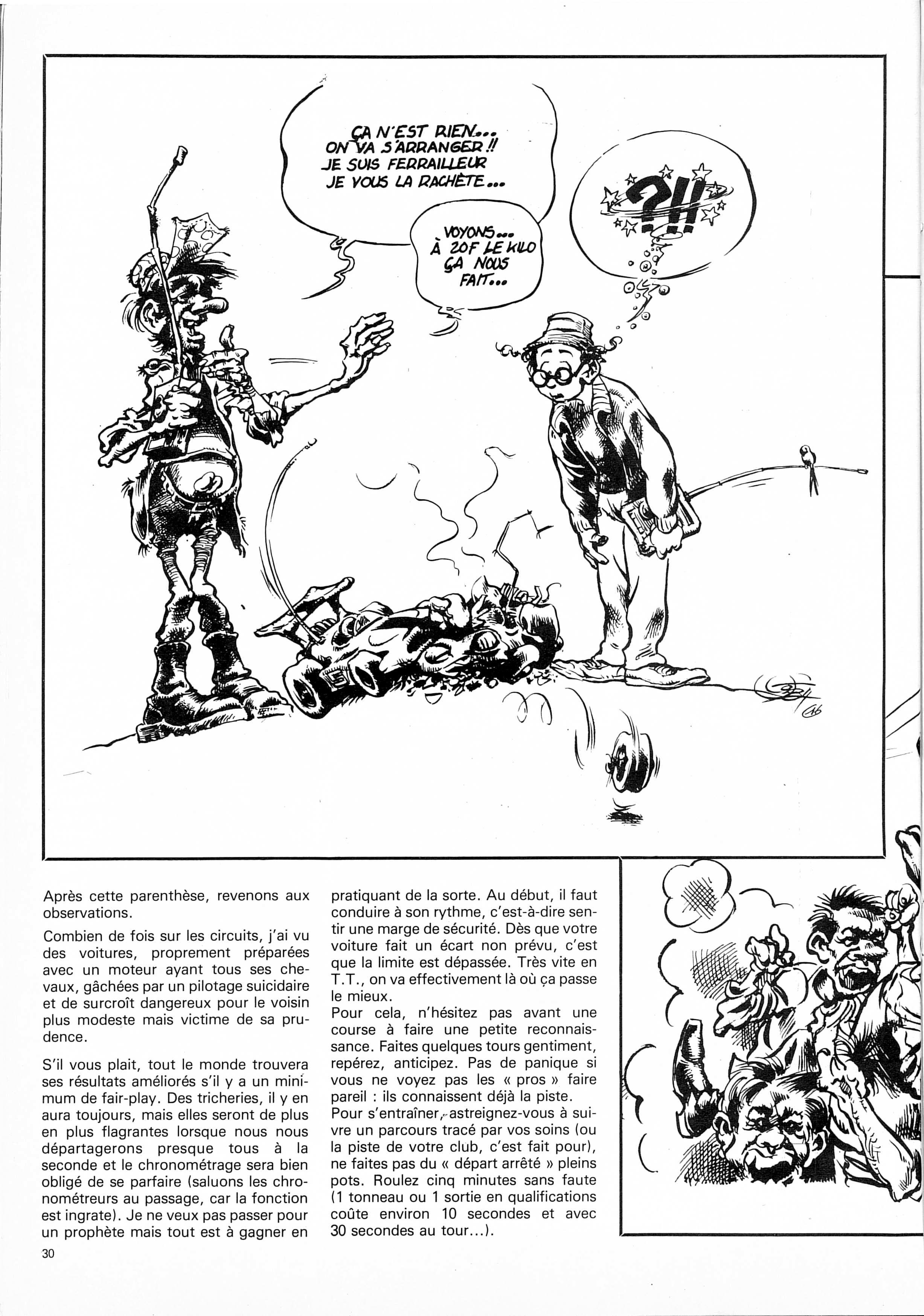 ÇA N'EST RIEN... ON VA S'ARRANGER !! JE SUIS FERRAILLEUR JE VOUS LA RACHÈTE...

VOYONS... À 20F LE KILO ÇA NOUS FAIT...

?!!

Après cette parenthèse, revenons aux observations.

Combien de fois sur les circuits, j'ai vu des voitures, proprement préparées avec un moteur ayant tous ses chevaux, gâchées par un pilotage suicidaire et de surcroît dangereux pour le voisin plus modeste mais victime de sa prudence.

S'il vous plait, tout le monde trouvera ses résultats améliorés s'il y a un minimum de fair-play. Des tricheries, il y en aura toujours, mais elles seront de plus en plus flagrantes lorsque nous nous départagerons presque tous à la seconde et le chronométrage sera bien obligé de se parfaire (saluons les chronométreurs au passage, car la fonction est ingrate). Je ne veux pas passer pour un prophète mais tout est à gagner en pratiquant de la sorte. Au début, il faut conduire à son rythme, c'est-à-dire sentir une marge de sécurité. Dès que votre voiture fait un écart non prévu, c'est que la limite est dépassée. Très vite en T.T., on va effectivement là où ça passe le mieux.
Pour cela, n'hésitez pas avant une course à faire une petite reconnaissance. Faites quelques tours gentiment, repérez, anticipez. Pas de panique si vous ne voyez pas les « pros » faire pareil : ils connaissent déjà la piste.
Pour s'entraîner, astreignez-vous à suivre un parcours tracé par vos soins (ou la piste de votre club, c'est fait pour), ne faites pas du « départ arrêté » pleins pots. Roulez cinq minutes sans faute (1 tonneau ou 1 sortie en qualifications coûte environ 10 secondes et avec 30 secondes au tour...).

30